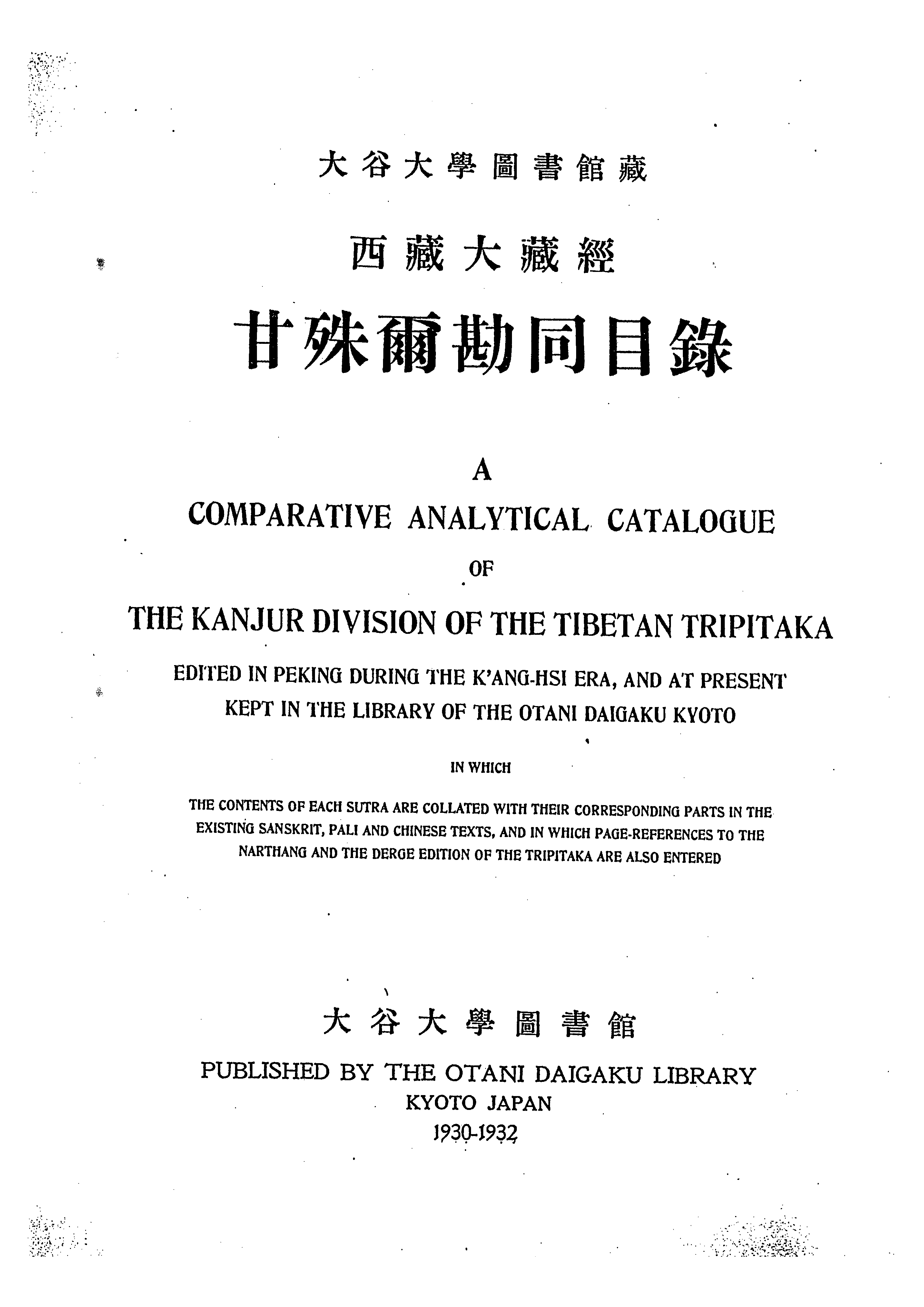 大谷大學圖書館藏

西藏大藏經

甘殊爾勘同目錄

A
COMPARATIVE ANALYTICAL CATALOGUE
OF
THE KANJUR DIVISION OF THE TIBETAN TRIPITAKA

EDITED IN PEKING DURING THE K'ANG-HSI ERA, AND AT PRESENT KEPT IN THE LIBRARY OF THE OTANI DAIGAKU KYOTO

IN WHICH

THE CONTENTS OF EACH SUTRA ARE COLLATED WITH THEIR CORRESPONDING PARTS IN THE EXISTING SANSKRIT, PALI AND CHINESE TEXTS, AND IN WHICH PAGE-REFERENCES TO THE NARTHANG AND THE DERGE EDITION OF THE TRIPITAKA ARE ALSO ENTERED

大谷大學圖書館

PUBLISHED BY THE OTANI DAIGAKU LIBRARY
KYOTO JAPAN
1930-1932